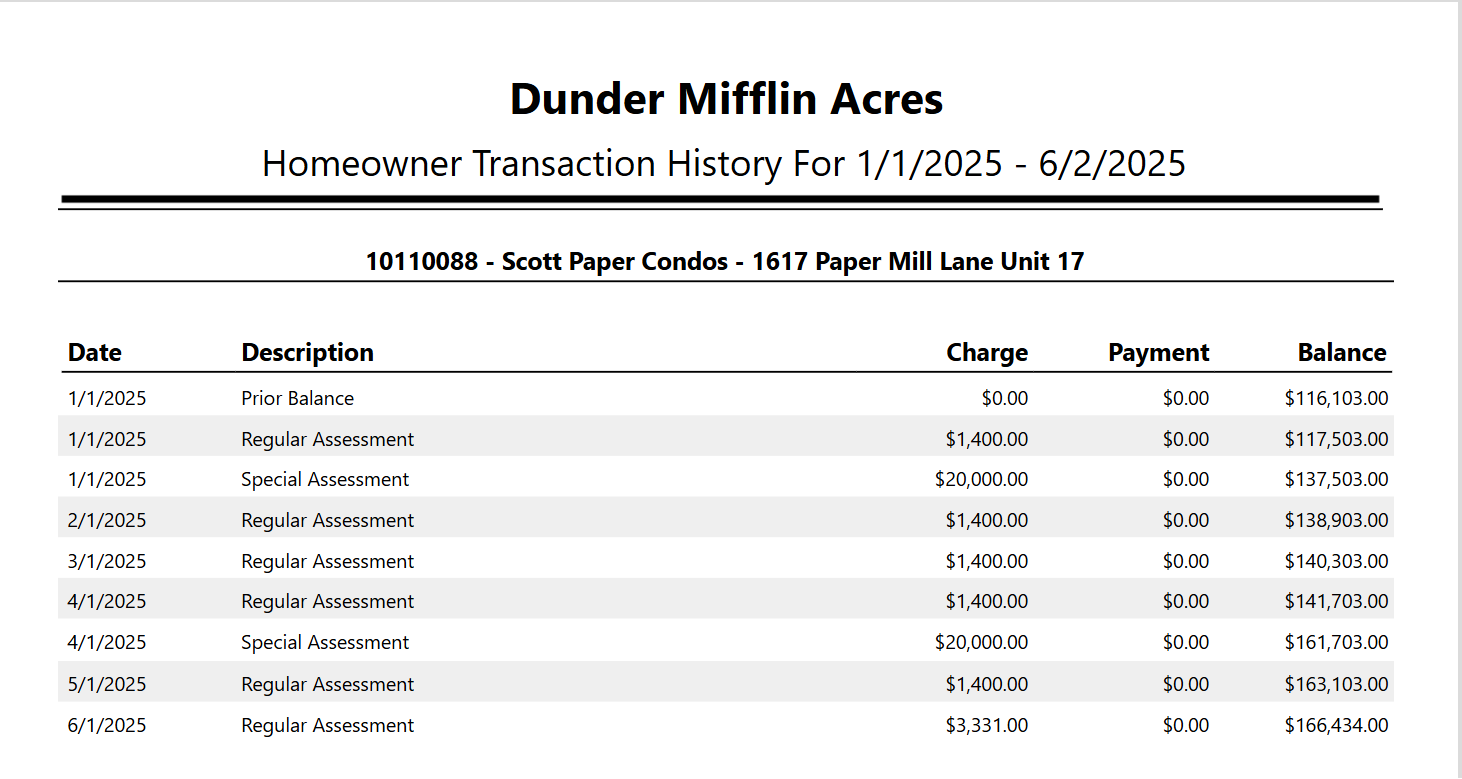 Dunder Mifflin Acres

Homeowner Transaction History For 1/1/2025 - 6/2/2025

10110088 - Scott Paper Condos - 1617 Paper Mill Lane Unit 17

| Date | Description | Charge | Payment | Balance |
|---|---|---|---|---|
| 1/1/2025 | Prior Balance | \$0.00 | \$0.00 | \$116,103.00 |
| 1/1/2025 | Regular Assessment | \$1,400.00 | \$0.00 | \$117,503.00 |
| 1/1/2025 | Special Assessment | \$20,000.00 | \$0.00 | \$137,503.00 |
| 2/1/2025 | Regular Assessment | \$1,400.00 | \$0.00 | \$138,903.00 |
| 3/1/2025 | Regular Assessment | \$1,400.00 | \$0.00 | \$140,303.00 |
| 4/1/2025 | Regular Assessment | \$1,400.00 | \$0.00 | \$141,703.00 |
| 4/1/2025 | Special Assessment | \$20,000.00 | \$0.00 | \$161,703.00 |
| 5/1/2025 | Regular Assessment | \$1,400.00 | \$0.00 | \$163,103.00 |
| 6/1/2025 | Regular Assessment | \$3,331.00 | \$0.00 | \$166,434.00 |